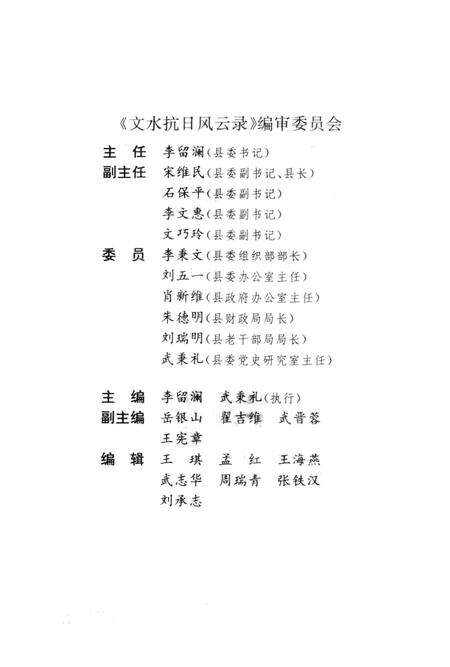 《文水抗日风云录》编审委员会

主　任　李留澜（县委书记）
副主任　宋维民（县委副书记、县长）
　　　　石保平（县委副书记）
　　　　李文惠（县委副书记）
　　　　文巧玲（县委副书记）
委　员　李秉文（县委组织部部长）
　　　　刘五一（县委办公室主任）
　　　　肖新维（县政府办公室主任）
　　　　朱德明（县财政局局长）
　　　　刘瑞明（县老干部局局长）
　　　　武秉礼（县委党史研究室主任）

主　编　李留澜　武秉礼（执行）
副主编　岳银山　翟吉维　武晋蓉
　　　　王宪章
编　辑　王　琪　孟　红　王海燕
　　　　武志华　周瑞青　张铁汉
　　　　刘承志